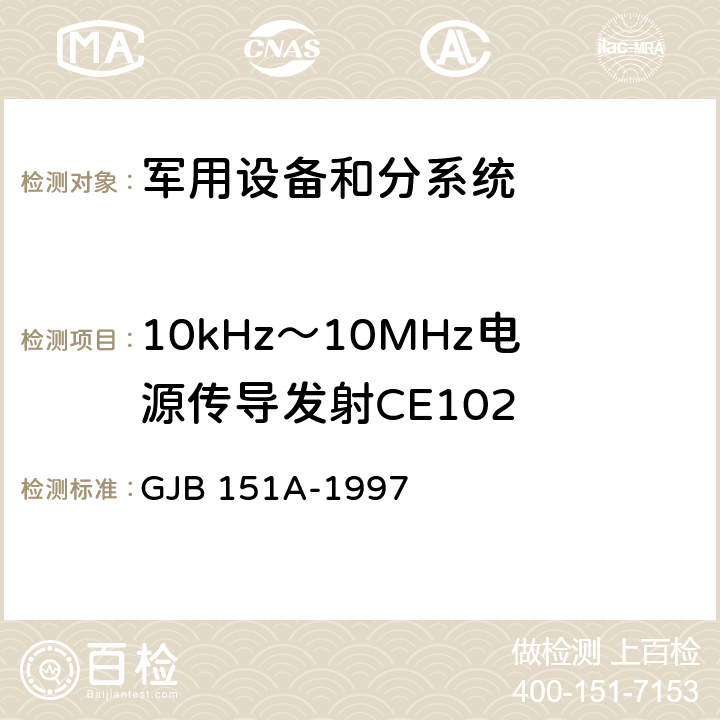 MA CNAS AC ilac-MRA

检测对象： 军用设备和分系统

检测项目： 10kHz～10MHz电源传导发射CE102

检测标准： GJB 151A-1997

百检
Baijiantest.com

做检测 上百检
400-151-7153